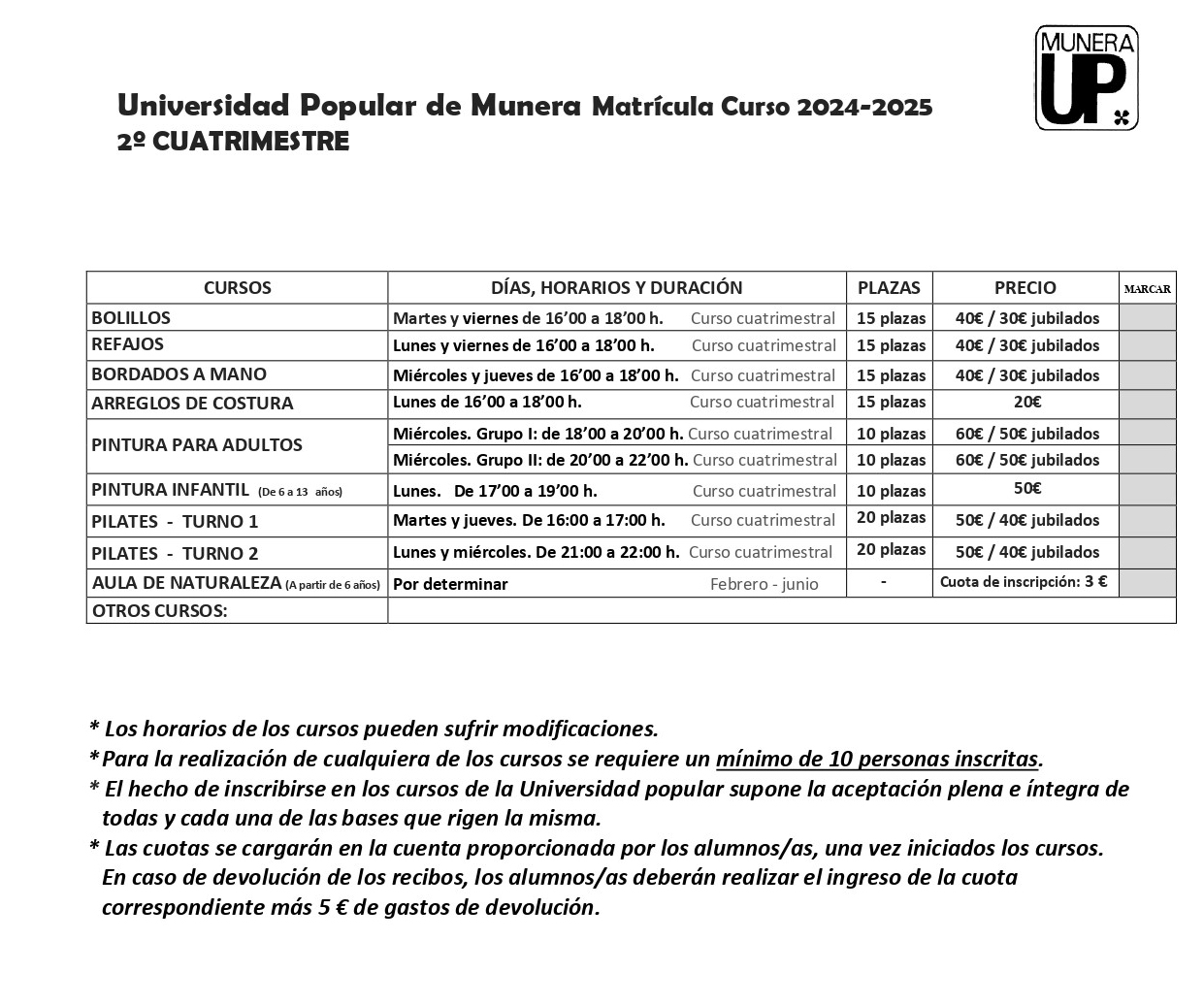 MUNERA UP

Universidad Popular de Munera Matrícula Curso 2024-2025
2º CUATRIMESTRE

| CURSOS | DÍAS, HORARIOS Y DURACIÓN | PLAZAS | PRECIO | MARCAR |
|---|---|---|---|---|
| BOLILLOS | Martes y viernes de 16'00 a 18'00 h. Curso cuatrimestral | 15 plazas | 40€ / 30€ jubilados | |
| REFAJOS | Lunes y viernes de 16'00 a 18'00 h. Curso cuatrimestral | 15 plazas | 40€ / 30€ jubilados | |
| BORDADOS A MANO | Miércoles y jueves de 16'00 a 18'00 h. Curso cuatrimestral | 15 plazas | 40€ / 30€ jubilados | |
| ARREGLOS DE COSTURA | Lunes de 16'00 a 18'00 h. Curso cuatrimestral | 15 plazas | 20€ | |
| PINTURA PARA ADULTOS | Miércoles. Grupo I: de 18'00 a 20'00 h. Curso cuatrimestral | 10 plazas | 60€ / 50€ jubilados | |
| | Miércoles. Grupo II: de 20'00 a 22'00 h. Curso cuatrimestral | 10 plazas | 60€ / 50€ jubilados | |
| PINTURA INFANTIL (De 6 a 13 años) | Lunes. De 17'00 a 19'00 h. Curso cuatrimestral | 10 plazas | 50€ | |
| PILATES - TURNO 1 | Martes y jueves. De 16:00 a 17:00 h. Curso cuatrimestral | 20 plazas | 50€ / 40€ jubilados | |
| PILATES - TURNO 2 | Lunes y miércoles. De 21:00 a 22:00 h. Curso cuatrimestral | 20 plazas | 50€ / 40€ jubilados | |
| AULA DE NATURALEZA (A partir de 6 años) | Por determinar Febrero - junio | - | Cuota de inscripción: 3 € | |
| OTROS CURSOS: | | | | |

* Los horarios de los cursos pueden sufrir modificaciones.
*Para la realización de cualquiera de los cursos se requiere un mínimo de 10 personas inscritas.
* El hecho de inscribirse en los cursos de la Universidad popular supone la aceptación plena e íntegra de todas y cada una de las bases que rigen la misma.
* Las cuotas se cargarán en la cuenta proporcionada por los alumnos/as, una vez iniciados los cursos. En caso de devolución de los recibos, los alumnos/as deberán realizar el ingreso de la cuota correspondiente más 5 € de gastos de devolución.